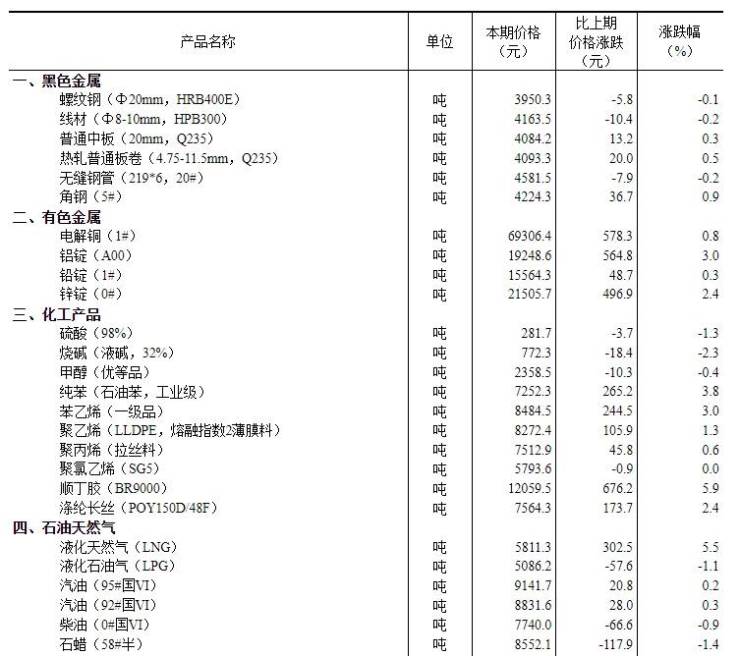 | 产品名称 | 单位 | 本期价格（元） | 比上期价格涨跌（元） | 涨跌幅（%） |
|---|---|---|---|---|
| 一、黑色金属 | | | | |
| 螺纹钢（Φ20mm，HRB400E） | 吨 | 3950.3 | -5.8 | -0.1 |
| 线材（Φ8-10mm，HPB300） | 吨 | 4163.5 | -10.4 | -0.2 |
| 普通中板（20mm，Q235） | 吨 | 4084.2 | 13.2 | 0.3 |
| 热轧普通板卷（4.75-11.5mm，Q235） | 吨 | 4093.3 | 20.0 | 0.5 |
| 无缝钢管（219*6，20#） | 吨 | 4581.5 | -7.9 | -0.2 |
| 角钢（5#） | 吨 | 4224.3 | 36.7 | 0.9 |
| 二、有色金属 | | | | |
| 电解铜（1#） | 吨 | 69306.4 | 578.3 | 0.8 |
| 铝锭（A00） | 吨 | 19248.6 | 564.8 | 3.0 |
| 铅锭（1#） | 吨 | 15564.3 | 48.7 | 0.3 |
| 锌锭（0#） | 吨 | 21505.7 | 496.9 | 2.4 |
| 三、化工产品 | | | | |
| 硫酸（98%） | 吨 | 281.7 | -3.7 | -1.3 |
| 烧碱（液碱，32%） | 吨 | 772.3 | -18.4 | -2.3 |
| 甲醇（优等品） | 吨 | 2358.5 | -10.3 | -0.4 |
| 纯苯（石油苯，工业级） | 吨 | 7252.3 | 265.2 | 3.8 |
| 苯乙烯（一级品） | 吨 | 8484.5 | 244.5 | 3.0 |
| 聚乙烯（LLDPE，熔融指数2薄膜料） | 吨 | 8272.4 | 105.9 | 1.3 |
| 聚丙烯（拉丝料） | 吨 | 7512.9 | 45.8 | 0.6 |
| 聚氯乙烯（SG5） | 吨 | 5793.6 | -0.9 | 0.0 |
| 顺丁胶（BR9000） | 吨 | 12059.5 | 676.2 | 5.9 |
| 涤纶长丝（POY150D/48F） | 吨 | 7564.3 | 173.7 | 2.4 |
| 四、石油天然气 | | | | |
| 液化天然气（LNG） | 吨 | 5811.3 | 302.5 | 5.5 |
| 液化石油气（LPG） | 吨 | 5086.2 | -57.6 | -1.1 |
| 汽油（95#国VI） | 吨 | 9141.7 | 20.8 | 0.2 |
| 汽油（92#国VI） | 吨 | 8831.6 | 28.0 | 0.3 |
| 柴油（0#国VI） | 吨 | 7740.0 | -66.6 | -0.9 |
| 石蜡（58#半） | 吨 | 8552.1 | -117.9 | -1.4 |